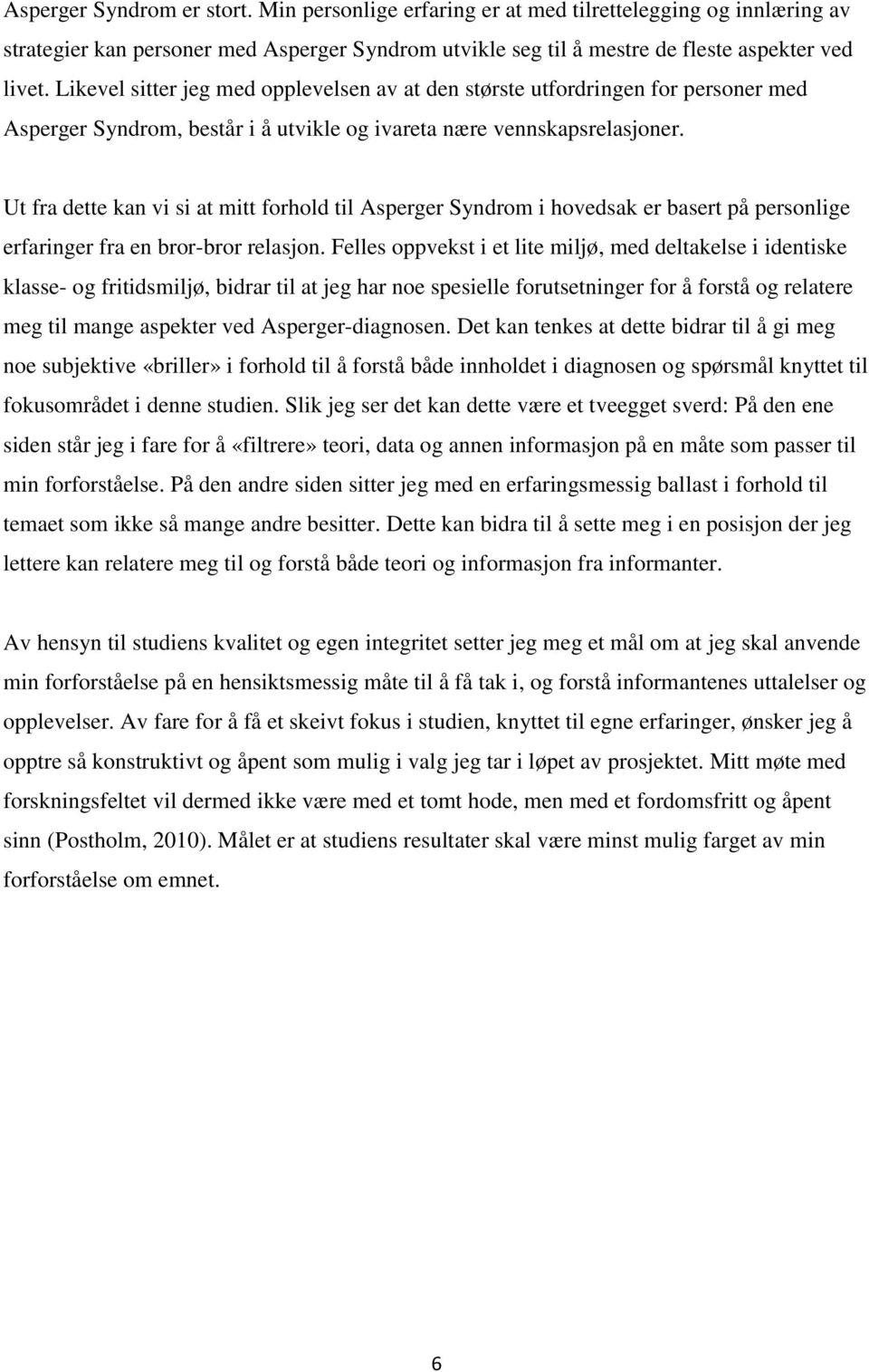 Asperger Syndrom er stort. Min personlige erfaring er at med tilrettelegging og innlæring av strategier kan personer med Asperger Syndrom utvikle seg til å mestre de fleste aspekter ved livet. Likevel sitter jeg med opplevelsen av at den største utfordringen for personer med Asperger Syndrom, består i å utvikle og ivareta nære vennskapsrelasjoner.

Ut fra dette kan vi si at mitt forhold til Asperger Syndrom i hovedsak er basert på personlige erfaringer fra en bror-bror relasjon. Felles oppvekst i et lite miljø, med deltakelse i identiske klasse- og fritidsmiljø, bidrar til at jeg har noe spesielle forutsetninger for å forstå og relatere meg til mange aspekter ved Asperger-diagnosen. Det kan tenkes at dette bidrar til å gi meg noe subjektive «briller» i forhold til å forstå både innholdet i diagnosen og spørsmål knyttet til fokusområdet i denne studien. Slik jeg ser det kan dette være et tveegget sverd: På den ene siden står jeg i fare for å «filtrere» teori, data og annen informasjon på en måte som passer til min forforståelse. På den andre siden sitter jeg med en erfaringsmessig ballast i forhold til temaet som ikke så mange andre besitter. Dette kan bidra til å sette meg i en posisjon der jeg lettere kan relatere meg til og forstå både teori og informasjon fra informanter.

Av hensyn til studiens kvalitet og egen integritet setter jeg meg et mål om at jeg skal anvende min forforståelse på en hensiktsmessig måte til å få tak i, og forstå informantenes uttalelser og opplevelser. Av fare for å få et skeivt fokus i studien, knyttet til egne erfaringer, ønsker jeg å opptre så konstruktivt og åpent som mulig i valg jeg tar i løpet av prosjektet. Mitt møte med forskningsfeltet vil dermed ikke være med et tomt hode, men med et fordomsfritt og åpent sinn (Postholm, 2010). Målet er at studiens resultater skal være minst mulig farget av min forforståelse om emnet.

6